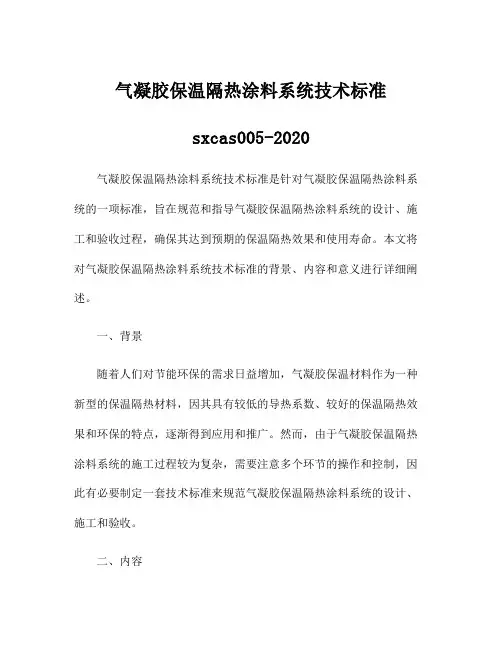 气凝胶保温隔热涂料系统技术标准

sxcas005-2020

气凝胶保温隔热涂料系统技术标准是针对气凝胶保温隔热涂料系统的一项标准，旨在规范和指导气凝胶保温隔热涂料系统的设计、施工和验收过程，确保其达到预期的保温隔热效果和使用寿命。本文将对气凝胶保温隔热涂料系统技术标准的背景、内容和意义进行详细阐述。

一、背景

随着人们对节能环保的需求日益增加，气凝胶保温材料作为一种新型的保温隔热材料，因其具有较低的导热系数、较好的保温隔热效果和环保的特点，逐渐得到应用和推广。然而，由于气凝胶保温隔热涂料系统的施工过程较为复杂，需要注意多个环节的操作和控制，因此有必要制定一套技术标准来规范气凝胶保温隔热涂料系统的设计、施工和验收。

二、内容